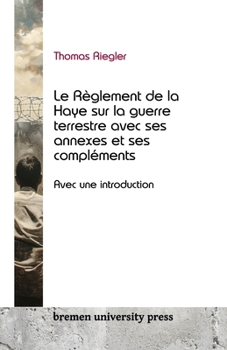 Thomas Riegler

Le Règlement de la Haye sur la guerre terrestre avec ses annexes et ses compléments

Avec une introduction

bremen university press